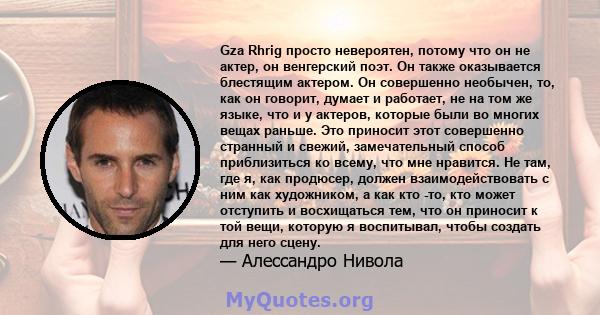 Gza Rhrig просто невероятен, потому что он не актер, он венгерский поэт. Он также оказывается блестящим актером. Он совершенно необычен, то, как он говорит, думает и работает, не на том же языке, что и у актеров, которые были во многих вещах раньше. Это приносит этот совершенно странный и свежий, замечательный способ приблизиться ко всему, что мне нравится. Не там, где я, как продюсер, должен взаимодействовать с ним как художником, а как кто -то, кто может отступить и восхищаться тем, что он приносит к той вещи, которую я воспитывал, чтобы создать для него сцену.
— Алессандро Нивола

MyQuotes.org